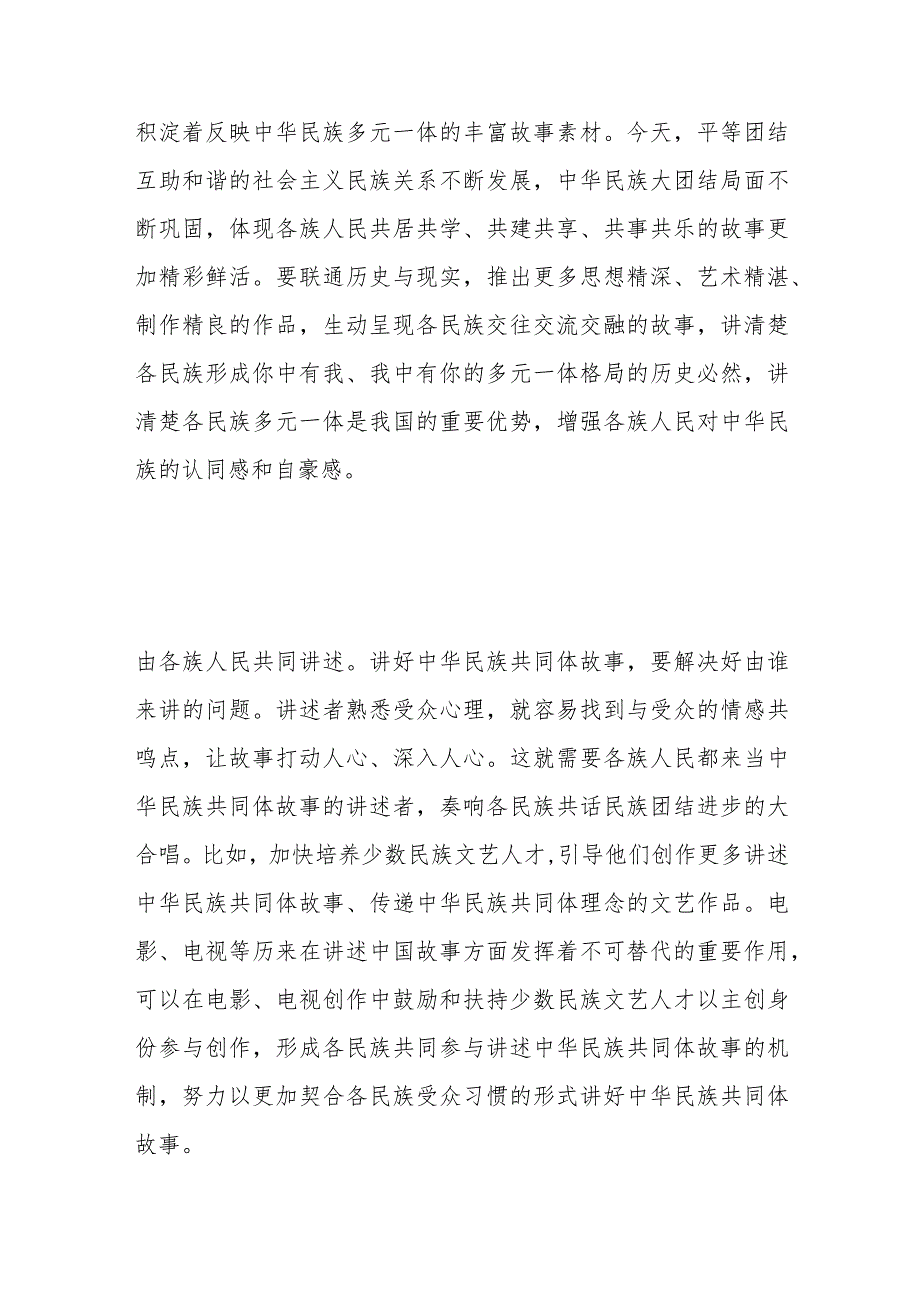 积淀着反映中华民族多元一体的丰富故事素材。今天，平等团结互助和谐的社会主义民族关系不断发展，中华民族大团结局面不断巩固，体现各族人民共居共学、共建共享、共事共乐的故事更加精彩鲜活。要联通历史与现实，推出更多思想精深、艺术精湛、制作精良的作品，生动呈现各民族交往交流交融的故事，讲清楚各民族形成你中有我、我中有你的多元一体格局的历史必然，讲清楚各民族多元一体是我国的重要优势，增强各族人民对中华民族的认同感和自豪感。

由各族人民共同讲述。讲好中华民族共同体故事，要解决好由谁来讲的问题。讲述者熟悉受众心理，就容易找到与受众的情感共鸣点，让故事打动人心、深入人心。这就需要各族人民都来当中华民族共同体故事的讲述者，奏响各民族共话民族团结进步的大合唱。比如，加快培养少数民族文艺人才，引导他们创作更多讲述中华民族共同体故事、传递中华民族共同体理念的文艺作品。电影、电视等历来在讲述中国故事方面发挥着不可替代的重要作用，可以在电影、电视创作中鼓励和扶持少数民族文艺人才以主创身份参与创作，形成各民族共同参与讲述中华民族共同体故事的机制，努力以更加契合各民族受众习惯的形式讲好中华民族共同体故事。